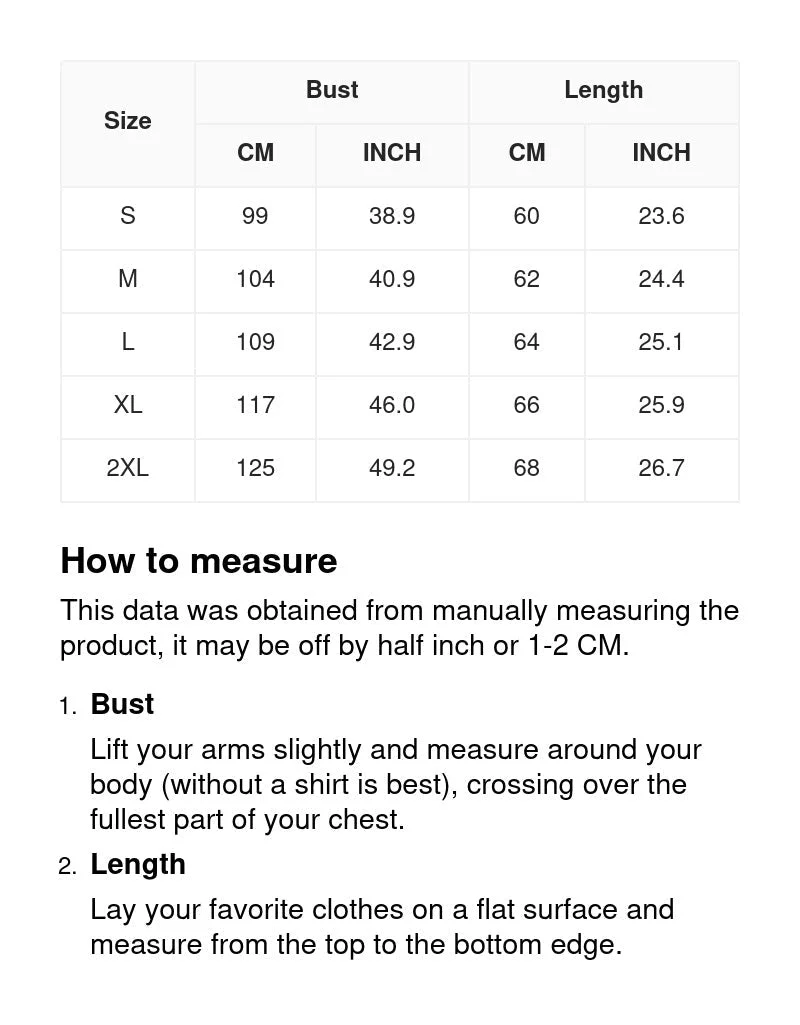 | Size | Bust CM | Bust INCH | Length CM | Length INCH |
|---|---|---|---|---|
| S | 99 | 38.9 | 60 | 23.6 |
| M | 104 | 40.9 | 62 | 24.4 |
| L | 109 | 42.9 | 64 | 25.1 |
| XL | 117 | 46.0 | 66 | 25.9 |
| 2XL | 125 | 49.2 | 68 | 26.7 |

How to measure

This data was obtained from manually measuring the product, it may be off by half inch or 1-2 CM.

1. Bust

Lift your arms slightly and measure around your body (without a shirt is best), crossing over the fullest part of your chest.

2. Length

Lay your favorite clothes on a flat surface and measure from the top to the bottom edge.